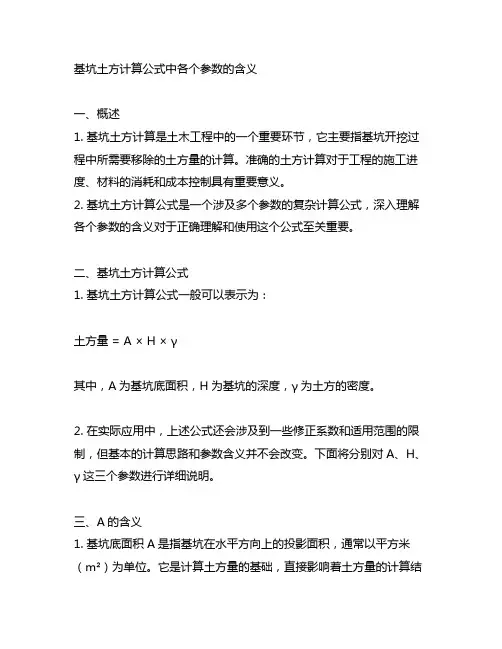 基坑土方计算公式中各个参数的含义

一、概述
1. 基坑土方计算是土木工程中的一个重要环节，它主要指基坑开挖过程中所需要移除的土方量的计算。准确的土方计算对于工程的施工进度、材料的消耗和成本控制具有重要意义。
2. 基坑土方计算公式是一个涉及多个参数的复杂计算公式，深入理解各个参数的含义对于正确理解和使用这个公式至关重要。

二、基坑土方计算公式
1. 基坑土方计算公式一般可以表示为：

土方量 = A × H × γ

其中，A 为基坑底面积，H 为基坑的深度，γ 为土方的密度。

2. 在实际应用中，上述公式还会涉及到一些修正系数和适用范围的限制，但基本的计算思路和参数含义并不会改变。下面将分别对 A、H、γ 这三个参数进行详细说明。

三、A 的含义
1. 基坑底面积 A 是指基坑在水平方向上的投影面积，通常以平方米（m²）为单位。它是计算土方量的基础，直接影响着土方量的计算结